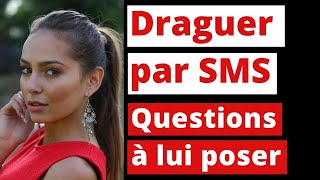 Draguer par SMS

Questions à lui poser